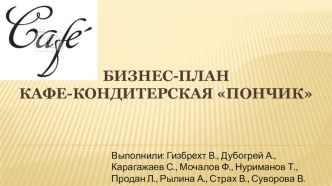 Café

БИЗНЕС-ПЛАН
КАФЕ-КОНДИТЕРСКАЯ «ПОНЧИК»

Выполнили: Гизбрехт В., Дубогрей А., Карагажаев С., Мочалов Ф., Нуриманов Т., Продан Л., Рылина А., Страх В., Суворова В.